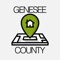 GENESEE
COUNTY